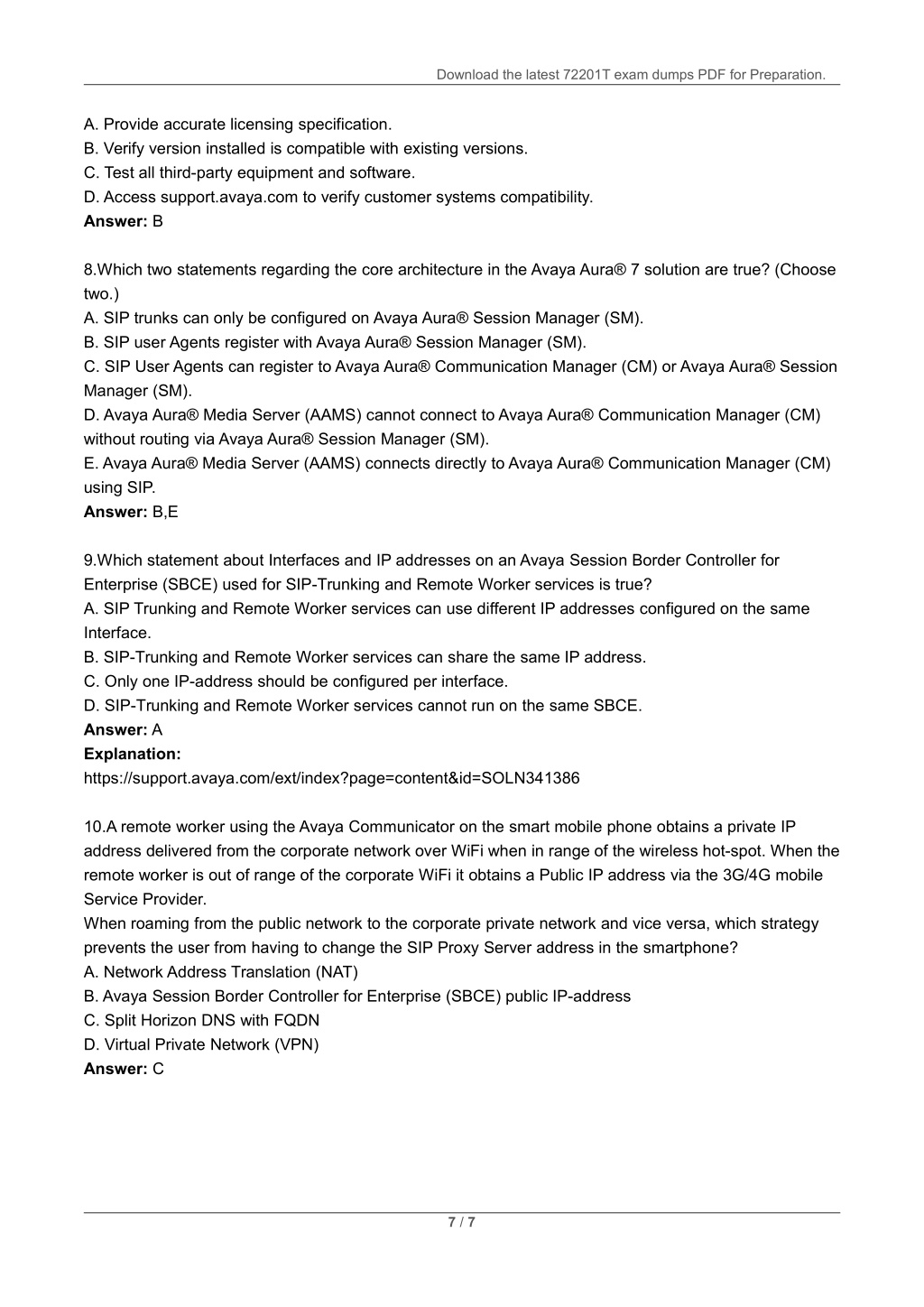 Download the latest 72201T exam dumps PDF for Preparation.

A. Provide accurate licensing specification.
B. Verify version installed is compatible with existing versions.
C. Test all third-party equipment and software.
D. Access support.avaya.com to verify customer systems compatibility.
**Answer:** B

8.Which two statements regarding the core architecture in the Avaya Aura® 7 solution are true? (Choose two.)
A. SIP trunks can only be configured on Avaya Aura® Session Manager (SM).
B. SIP user Agents register with Avaya Aura® Session Manager (SM).
C. SIP User Agents can register to Avaya Aura® Communication Manager (CM) or Avaya Aura® Session Manager (SM).
D. Avaya Aura® Media Server (AAMS) cannot connect to Avaya Aura® Communication Manager (CM) without routing via Avaya Aura® Session Manager (SM).
E. Avaya Aura® Media Server (AAMS) connects directly to Avaya Aura® Communication Manager (CM) using SIP.
**Answer:** B,E

9.Which statement about Interfaces and IP addresses on an Avaya Session Border Controller for Enterprise (SBCE) used for SIP-Trunking and Remote Worker services is true?
A. SIP Trunking and Remote Worker services can use different IP addresses configured on the same Interface.
B. SIP-Trunking and Remote Worker services can share the same IP address.
C. Only one IP-address should be configured per interface.
D. SIP-Trunking and Remote Worker services cannot run on the same SBCE.
**Answer:** A
**Explanation:**
https://support.avaya.com/ext/index?page=content&id=SOLN341386

10.A remote worker using the Avaya Communicator on the smart mobile phone obtains a private IP address delivered from the corporate network over WiFi when in range of the wireless hot-spot. When the remote worker is out of range of the corporate WiFi it obtains a Public IP address via the 3G/4G mobile Service Provider.
When roaming from the public network to the corporate private network and vice versa, which strategy prevents the user from having to change the SIP Proxy Server address in the smartphone?
A. Network Address Translation (NAT)
B. Avaya Session Border Controller for Enterprise (SBCE) public IP-address
C. Split Horizon DNS with FQDN
D. Virtual Private Network (VPN)
**Answer:** C

7 / 7